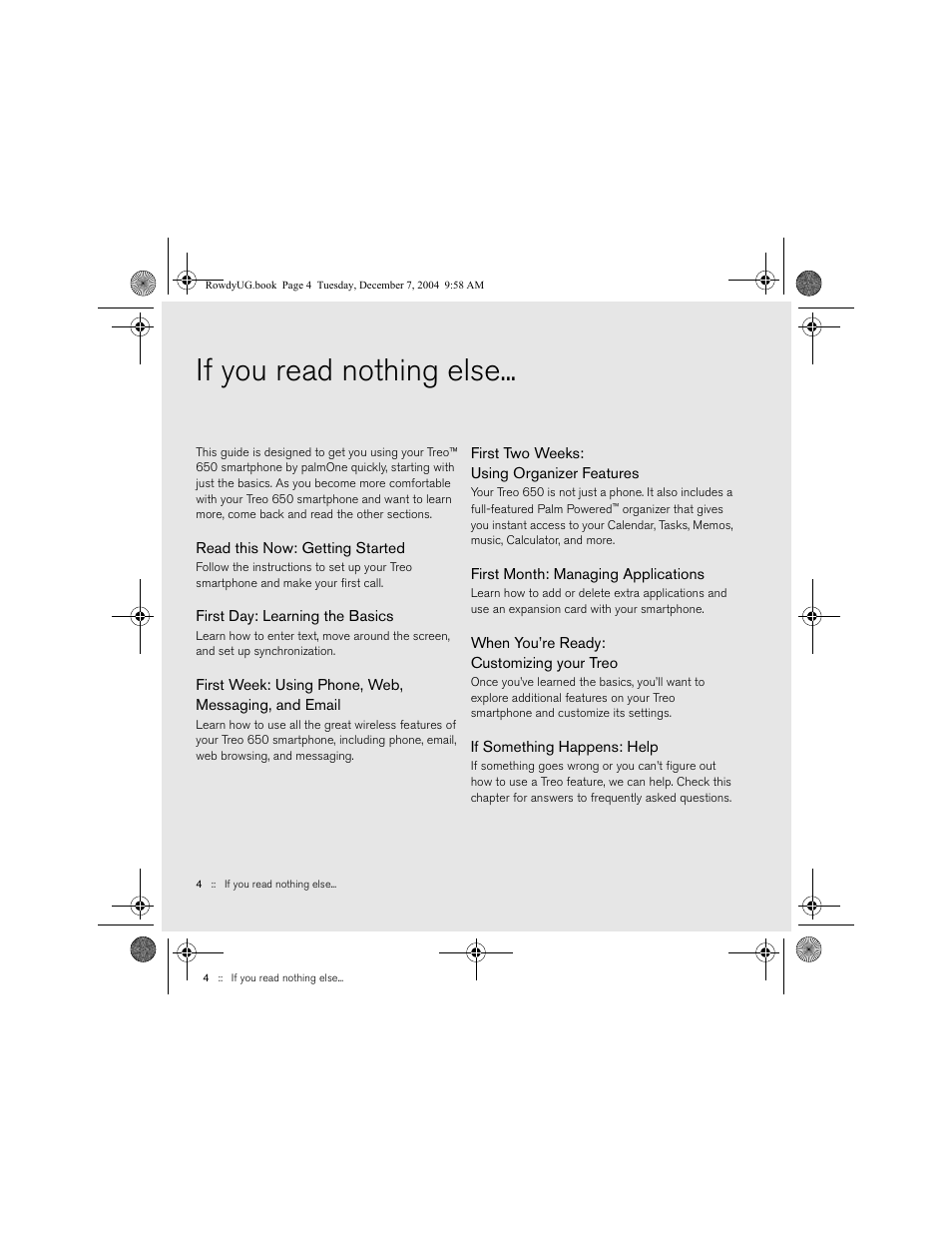 RowdyUG.book Page 4 Tuesday, December 7, 2004 9:58 AM

If you read nothing else...

This guide is designed to get you using your Treo™ 650 smartphone by palmOne quickly, starting with just the basics. As you become more comfortable with your Treo 650 smartphone and want to learn more, come back and read the other sections.

Read this Now: Getting Started
Follow the instructions to set up your Treo smartphone and make your first call.

First Day: Learning the Basics
Learn how to enter text, move around the screen, and set up synchronization.

First Week: Using Phone, Web, Messaging, and Email
Learn how to use all the great wireless features of your Treo 650 smartphone, including phone, email, web browsing, and messaging.

First Two Weeks: Using Organizer Features
Your Treo 650 is not just a phone. It also includes a full-featured Palm Powered™ organizer that gives you instant access to your Calendar, Tasks, Memos, music, Calculator, and more.

First Month: Managing Applications
Learn how to add or delete extra applications and use an expansion card with your smartphone.

When You're Ready: Customizing your Treo
Once you've learned the basics, you'll want to explore additional features on your Treo smartphone and customize its settings.

If Something Happens: Help
If something goes wrong or you can't figure out how to use a Treo feature, we can help. Check this chapter for answers to frequently asked questions.

4 :: If you read nothing else...

4 :: If you read nothing else...